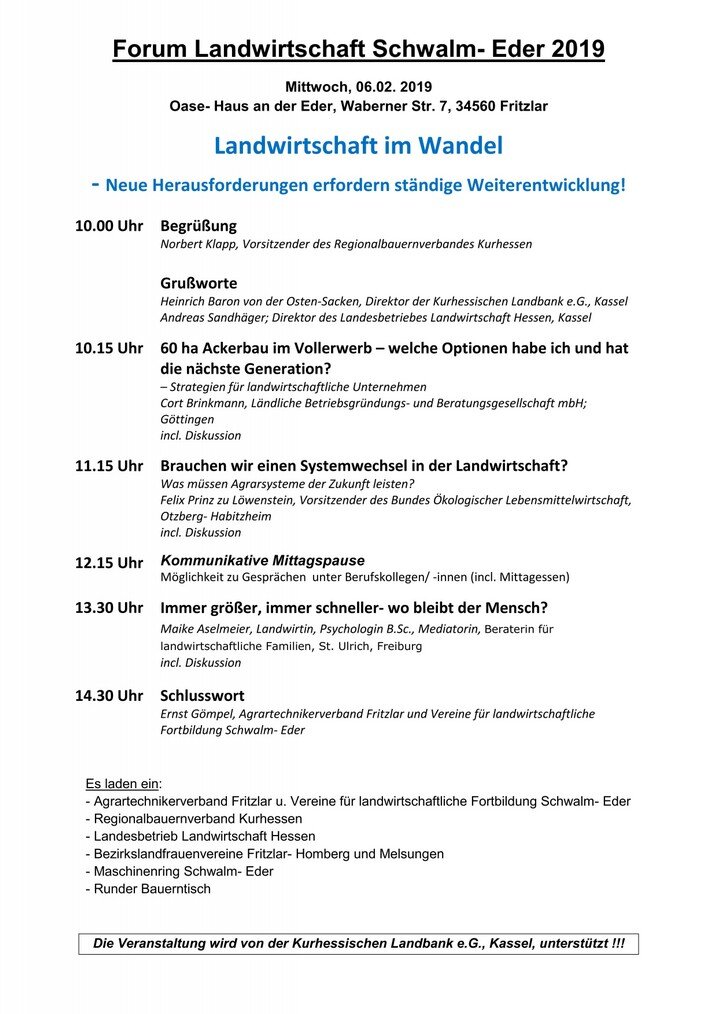 Forum Landwirtschaft Schwalm- Eder 2019

Mittwoch, 06.02. 2019
Oase- Haus an der Eder, Waberner Str. 7, 34560 Fritzlar

Landwirtschaft im Wandel

- Neue Herausforderungen erfordern ständige Weiterentwicklung!

10.00 Uhr Begrüßung
Norbert Klapp, Vorsitzender des Regionalbauernverbandes Kurhessen

Grußworte
Heinrich Baron von der Osten-Sacken, Direktor der Kurhessischen Landbank e.G., Kassel
Andreas Sandhäger; Direktor des Landesbetriebes Landwirtschaft Hessen, Kassel

10.15 Uhr 60 ha Ackerbau im Vollerwerb – welche Optionen habe ich und hat die nächste Generation?
– Strategien für landwirtschaftliche Unternehmen
Cort Brinkmann, Ländliche Betriebsgründungs- und Beratungsgesellschaft mbH; Göttingen
incl. Diskussion

11.15 Uhr Brauchen wir einen Systemwechsel in der Landwirtschaft?
Was müssen Agrarsysteme der Zukunft leisten?
Felix Prinz zu Löwenstein, Vorsitzender des Bundes Ökologischer Lebensmittelwirtschaft, Otzberg- Habitzheim
incl. Diskussion

12.15 Uhr Kommunikative Mittagspause
Möglichkeit zu Gesprächen unter Berufskollegen/ -innen (incl. Mittagessen)

13.30 Uhr Immer größer, immer schneller- wo bleibt der Mensch?
Maike Aselmeier, Landwirtin, Psychologin B.Sc., Mediatorin, Beraterin für landwirtschaftliche Familien, St. Ulrich, Freiburg
incl. Diskussion

14.30 Uhr Schlusswort
Ernst Gömpel, Agrartechnikerverband Fritzlar und Vereine für landwirtschaftliche Fortbildung Schwalm- Eder

Es laden ein:
- Agrartechnikerverband Fritzlar u. Vereine für landwirtschaftliche Fortbildung Schwalm- Eder
- Regionalbauernverband Kurhessen
- Landesbetrieb Landwirtschaft Hessen
- Bezirkslandfrauenvereine Fritzlar- Homberg und Melsungen
- Maschinenring Schwalm- Eder
- Runder Bauerntisch

Die Veranstaltung wird von der Kurhessischen Landbank e.G., Kassel, unterstützt !!!